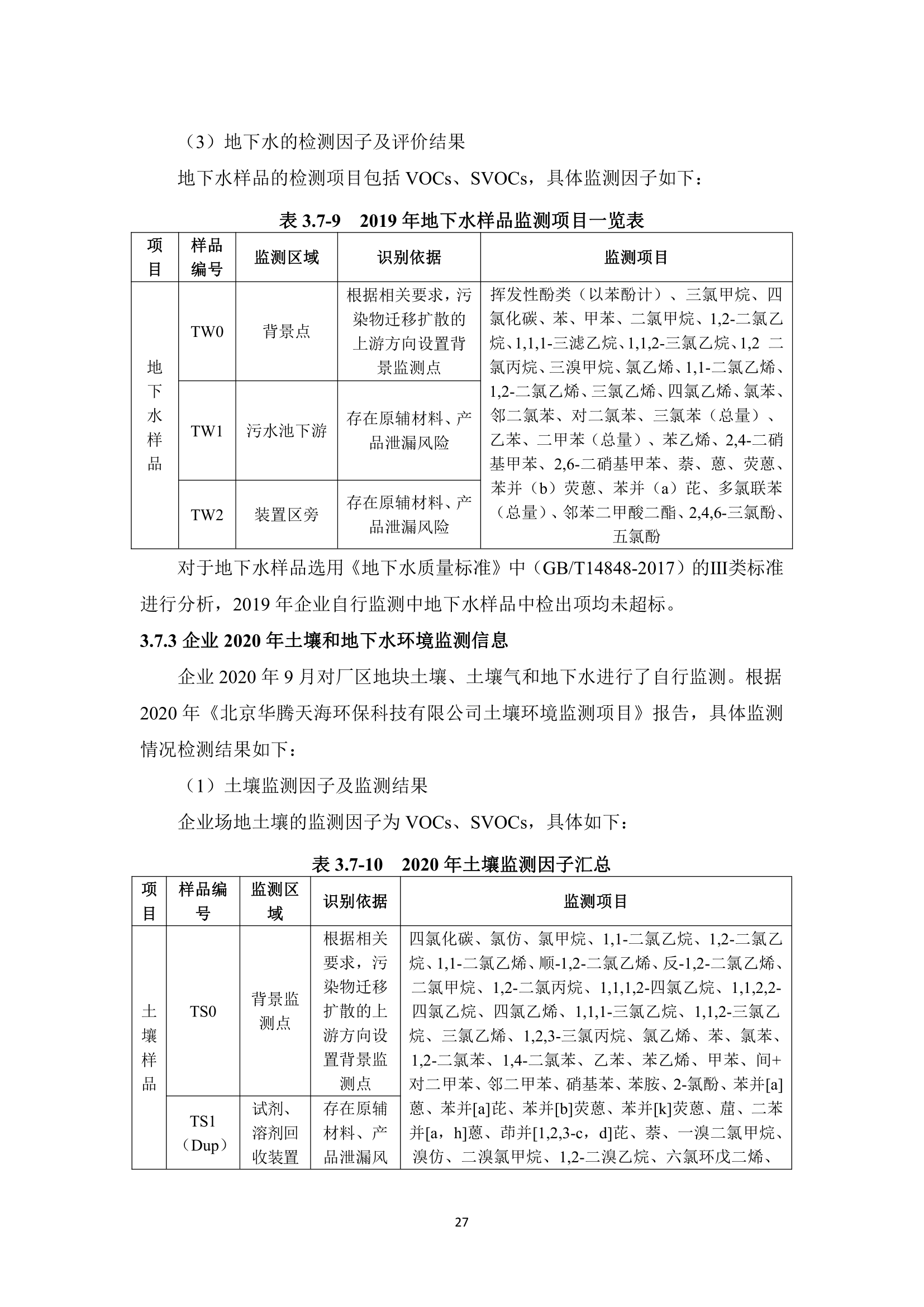 （3）地下水的检测因子及评价结果

地下水样品的检测项目包括 VOCs、SVOCs，具体监测因子如下：

表 3.7-9 2019 年地下水样品监测项目一览表

| 项目 | 样品编号 | 监测区域 | 识别依据 | 监测项目 |
|---|---|---|---|---|
| 地下水样品 | TW0 | 背景点 | 根据相关要求，污染物迁移扩散的上游方向设置背景监测点 | 挥发性酚类（以苯酚计）、三氯甲烷、四氯化碳、苯、甲苯、二氯甲烷、1,2-二氯乙烷、1,1,1-三滤乙烷、1,1,2-三氯乙烷、1,2 二氯丙烷、三溴甲烷、氯乙烯、1,1-二氯乙烯、1,2-二氯乙烯、三氯乙烯、四氯乙烯、氯苯、邻二氯苯、对二氯苯、三氯苯（总量）、乙苯、二甲苯（总量）、苯乙烯、2,4-二硝基甲苯、2,6-二硝基甲苯、萘、蒽、荧蒽、苯并（b）荧蒽、苯并（a）芘、多氯联苯（总量）、邻苯二甲酸二酯、2,4,6-三氯酚、五氯酚 |
| | TW1 | 污水池下游 | 存在原辅材料、产品泄漏风险 | |
| | TW2 | 装置区旁 | 存在原辅材料、产品泄漏风险 | |

对于地下水样品选用《地下水质量标准》中（GB/T14848-2017）的III类标准进行分析，2019 年企业自行监测中地下水样品中检出项均未超标。

3.7.3 企业 2020 年土壤和地下水环境监测信息

企业 2020 年 9 月对厂区地块土壤、土壤气和地下水进行了自行监测。根据 2020 年《北京华腾天海环保科技有限公司土壤环境监测项目》报告，具体监测情况检测结果如下：

（1）土壤监测因子及监测结果

企业场地土壤的监测因子为 VOCs、SVOCs，具体如下：

表 3.7-10 2020 年土壤监测因子汇总

| 项目 | 样品编号 | 监测区域 | 识别依据 | 监测项目 |
|---|---|---|---|---|
| 土壤样品 | TS0 | 背景监测点 | 根据相关要求，污染物迁移扩散的上游方向设置背景监测点 | 四氯化碳、氯仿、氯甲烷、1,1-二氯乙烷、1,2-二氯乙烷、1,1-二氯乙烯、顺-1,2-二氯乙烯、反-1,2-二氯乙烯、二氯甲烷、1,2-二氯丙烷、1,1,1,2-四氯乙烷、1,1,2,2-四氯乙烷、四氯乙烯、1,1,1-三氯乙烷、1,1,2-三氯乙烷、三氯乙烯、1,2,3-三氯丙烷、氯乙烯、苯、氯苯、1,2-二氯苯、1,4-二氯苯、乙苯、苯乙烯、甲苯、间+对二甲苯、邻二甲苯、硝基苯、苯胺、2-氯酚、苯并[a]蒽、苯并[a]芘、苯并[b]荧蒽、苯并[k]荧蒽、䓛、二苯并[a，h]蒽、茚并[1,2,3-c，d]芘、萘、一溴二氯甲烷、溴仿、二溴氯甲烷、1,2-二溴乙烷、六氯环戊二烯、 |
| | TS1（Dup） | 试剂、溶剂回收装置 | 存在原辅材料、产品泄漏风 | |

27